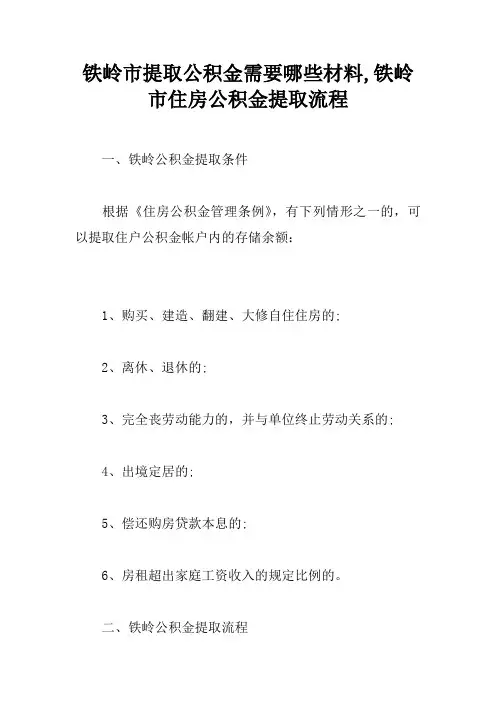 铁岭市提取公积金需要哪些材料,铁岭市住房公积金提取流程

一、铁岭公积金提取条件

根据《住房公积金管理条例》，有下列情形之一的，可以提取住户公积金帐户内的存储余额：

1、购买、建造、翻建、大修自住住房的;

2、离休、退休的;

3、完全丧劳动能力的，并与单位终止劳动关系的;

4、出境定居的;

5、偿还购房贷款本息的;

6、房租超出家庭工资收入的规定比例的。

二、铁岭公积金提取流程